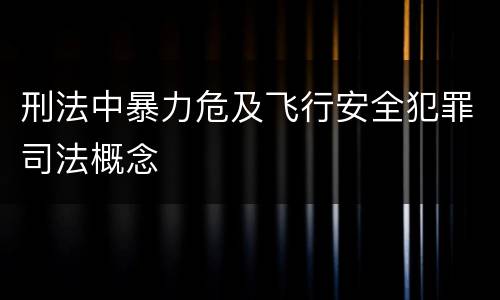 刑法中暴力危及飞行安全犯罪司法概念